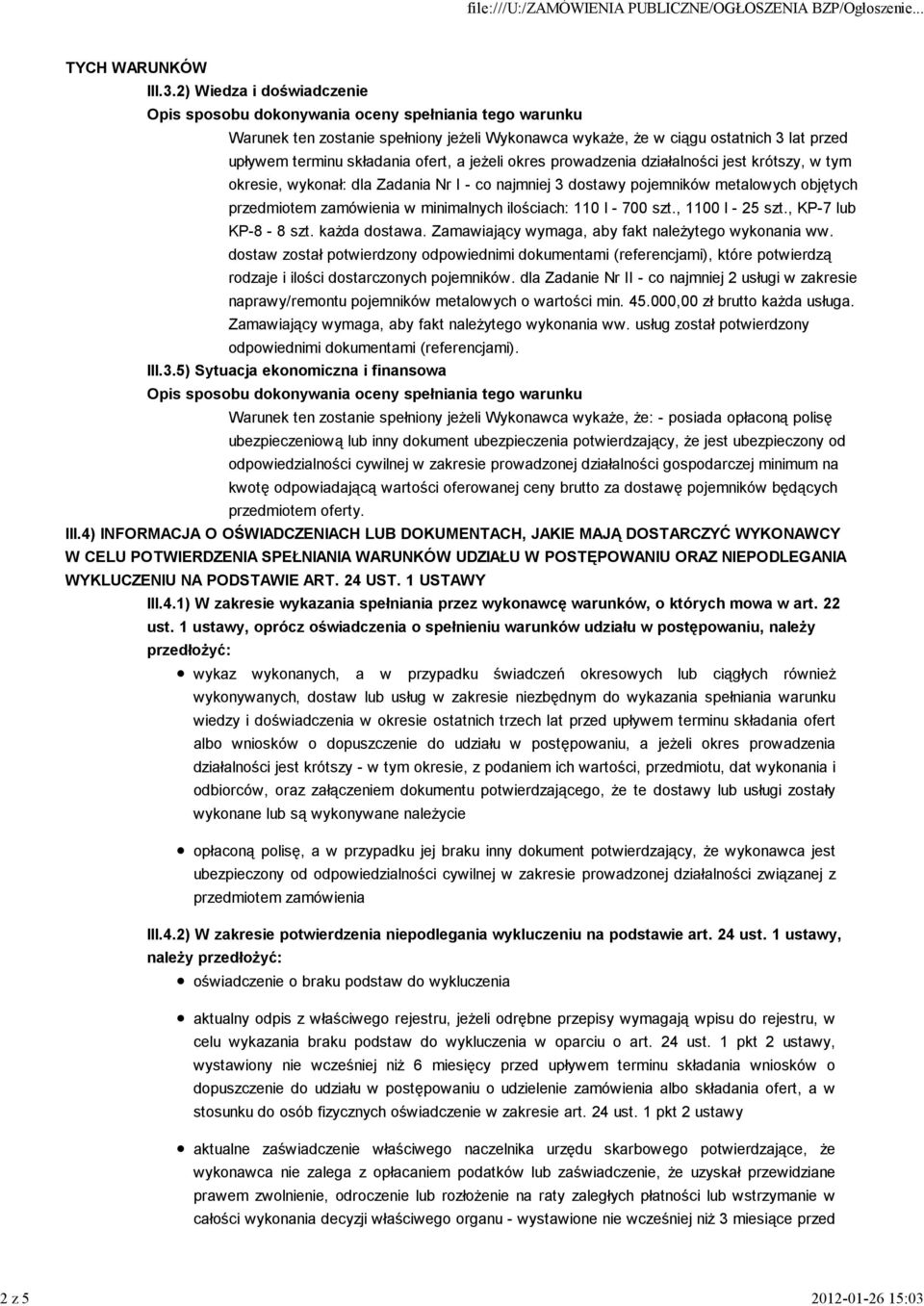 file:///U:/ZAMOWIENIA PUBLICZNE/OGŁOSZENIA BZP/Ogłoszenie...

TYCH WARUNKÓW

III.3.2) Wiedza i doświadczenie

Opis sposobu dokonywania oceny spełniania tego warunku

Warunek ten zostanie spełniony jeżeli Wykonawca wykaże, że w ciągu ostatnich 3 lat przed upływem terminu składania ofert, a jeżeli okres prowadzenia działalności jest krótszy, w tym okresie, wykonał: dla Zadania Nr I - co najmniej 3 dostawy pojemników metalowych objętych przedmiotem zamówienia w minimalnych ilościach: 110 l - 700 szt., 1100 l - 25 szt., KP-7 lub KP-8 - 8 szt. każda dostawa. Zamawiający wymaga, aby fakt należytego wykonania ww. dostaw został potwierdzony odpowiednimi dokumentami (referencjami), które potwierdzą rodzaje i ilości dostarczonych pojemników. dla Zadanie Nr II - co najmniej 2 usługi w zakresie naprawy/remontu pojemników metalowych o wartości min. 45.000,00 zł brutto każda usługa. Zamawiający wymaga, aby fakt należytego wykonania ww. usług został potwierdzony odpowiednimi dokumentami (referencjami).

III.3.5) Sytuacja ekonomiczna i finansowa

Opis sposobu dokonywania oceny spełniania tego warunku

Warunek ten zostanie spełniony jeżeli Wykonawca wykaże, że: - posiada opłaconą polisę ubezpieczeniową lub inny dokument ubezpieczenia potwierdzający, że jest ubezpieczony od odpowiedzialności cywilnej w zakresie prowadzonej działalności gospodarczej minimum na kwotę odpowiadającą wartości oferowanej ceny brutto za dostawę pojemników będących przedmiotem oferty.

III.4) INFORMACJA O OŚWIADCZENIACH LUB DOKUMENTACH, JAKIE MAJĄ DOSTARCZYĆ WYKONAWCY W CELU POTWIERDZENIA SPEŁNIANIA WARUNKÓW UDZIAŁU W POSTĘPOWANIU ORAZ NIEPODLEGANIA WYKLUCZENIU NA PODSTAWIE ART. 24 UST. 1 USTAWY

III.4.1) W zakresie wykazania spełniania przez wykonawcę warunków, o których mowa w art. 22 ust. 1 ustawy, oprócz oświadczenia o spełnieniu warunków udziału w postępowaniu, należy przedłożyć:

wykaz wykonanych, a w przypadku świadczeń okresowych lub ciągłych również wykonywanych, dostaw lub usług w zakresie niezbędnym do wykazania spełniania warunku wiedzy i doświadczenia w okresie ostatnich trzech lat przed upływem terminu składania ofert albo wniosków o dopuszczenie do udziału w postępowaniu, a jeżeli okres prowadzenia działalności jest krótszy - w tym okresie, z podaniem ich wartości, przedmiotu, dat wykonania i odbiorców, oraz załączeniem dokumentu potwierdzającego, że te dostawy lub usługi zostały wykonane lub są wykonywane należycie

opłaconą polisę, a w przypadku jej braku inny dokument potwierdzający, że wykonawca jest ubezpieczony od odpowiedzialności cywilnej w zakresie prowadzonej działalności związanej z przedmiotem zamówienia

III.4.2) W zakresie potwierdzenia niepodlegania wykluczeniu na podstawie art. 24 ust. 1 ustawy, należy przedłożyć:

oświadczenie o braku podstaw do wykluczenia

aktualny odpis z właściwego rejestru, jeżeli odrębne przepisy wymagają wpisu do rejestru, w celu wykazania braku podstaw do wykluczenia w oparciu o art. 24 ust. 1 pkt 2 ustawy, wystawiony nie wcześniej niż 6 miesięcy przed upływem terminu składania wniosków o dopuszczenie do udziału w postępowaniu o udzielenie zamówienia albo składania ofert, a w stosunku do osób fizycznych oświadczenie w zakresie art. 24 ust. 1 pkt 2 ustawy

aktualne zaświadczenie właściwego naczelnika urzędu skarbowego potwierdzające, że wykonawca nie zalega z opłacaniem podatków lub zaświadczenie, że uzyskał przewidziane prawem zwolnienie, odroczenie lub rozłożenie na raty zaległych płatności lub wstrzymanie w całości wykonania decyzji właściwego organu - wystawione nie wcześniej niż 3 miesiące przed

2 z 5 2012-01-26 15:03